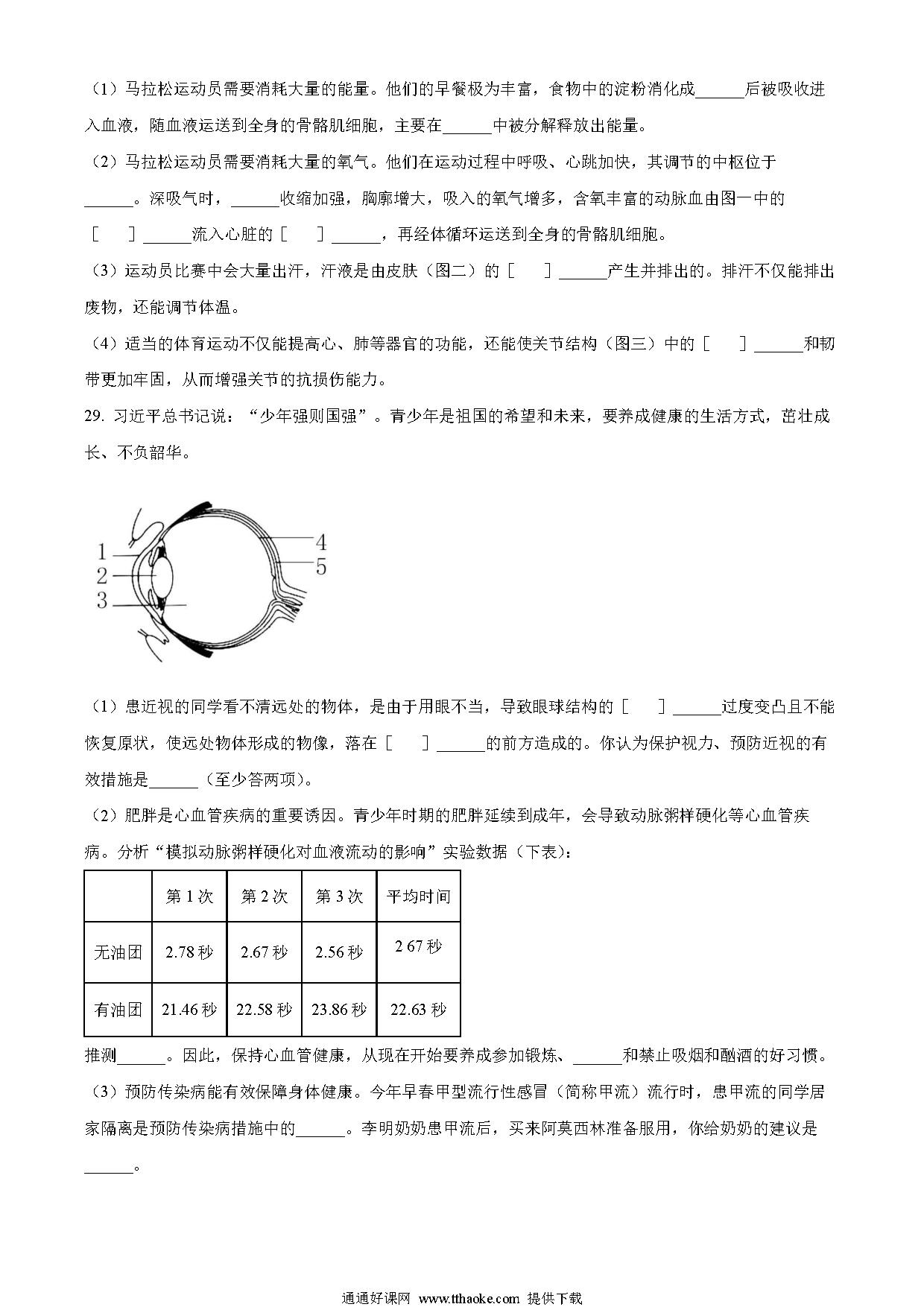 （1）马拉松运动员需要消耗大量的能量。他们的早餐极为丰富，食物中的淀粉消化成______后被吸收进入血液，随血液运送到全身的骨骼肌细胞，主要在______中被分解释放出能量。

（2）马拉松运动员需要消耗大量的氧气。他们在运动过程中呼吸、心跳加快，其调节的中枢位于______。深吸气时，______收缩加强，胸廓增大，吸入的氧气增多，含氧丰富的动脉血由图一中的［　］______流入心脏的［　］______，再经体循环运送到全身的骨骼肌细胞。

（3）运动员比赛中会大量出汗，汗液是由皮肤（图二）的［　］______产生并排出的。排汗不仅能排出废物，还能调节体温。

（4）适当的体育运动不仅能提高心、肺等器官的功能，还能使关节结构（图三）中的［　］______和韧带更加牢固，从而增强关节的抗损伤能力。

29. 习近平总书记说：“少年强则国强”。青少年是祖国的希望和未来，要养成健康的生活方式，茁壮成长、不负韶华。

1
2
3
4
5

（1）患近视的同学看不清远处的物体，是由于用眼不当，导致眼球结构的［　］______过度变凸且不能恢复原状，使远处物体形成的物像，落在［　］______的前方造成的。你认为保护视力、预防近视的有效措施是______（至少答两项）。

（2）肥胖是心血管疾病的重要诱因。青少年时期的肥胖延续到成年，会导致动脉粥样硬化等心血管疾病。分析“模拟动脉粥样硬化对血液流动的影响”实验数据（下表）：

| | 第 1 次 | 第 2 次 | 第 3 次 | 平均时间 |
|---|---|---|---|---|
| 无油团 | 2.78 秒 | 2.67 秒 | 2.56 秒 | 2 67 秒 |
| 有油团 | 21.46 秒 | 22.58 秒 | 23.86 秒 | 22.63 秒 |

推测______。因此，保持心血管健康，从现在开始要养成参加锻炼、______和禁止吸烟和酗酒的好习惯。

（3）预防传染病能有效保障身体健康。今年早春甲型流行性感冒（简称甲流）流行时，患甲流的同学居家隔离是预防传染病措施中的______。李明奶奶患甲流后，买来阿莫西林准备服用，你给奶奶的建议是______。

通通好课网 www.tthaoke.com 提供下载